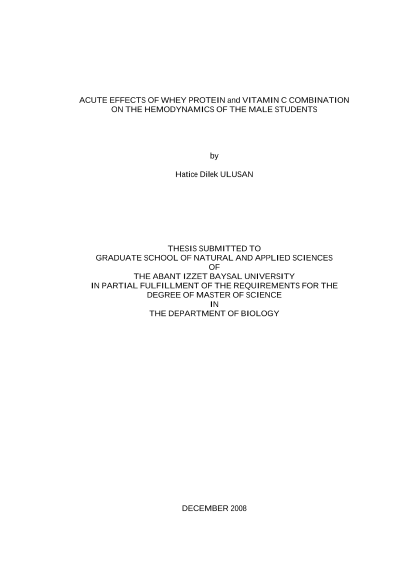 ACUTE EFFECTS OF WHEY PROTEIN and VITAMIN C COMBINATION
ON THE HEMODYNAMICS OF THE MALE STUDENTS

by

Hatice Dilek ULUSAN

THESIS SUBMITTED TO
GRADUATE SCHOOL OF NATURAL AND APPLIED SCIENCES
OF
THE ABANT IZZET BAYSAL UNIVERSITY
IN PARTIAL FULFILLMENT OF THE REQUIREMENTS FOR THE
DEGREE OF MASTER OF SCIENCE
IN
THE DEPARTMENT OF BIOLOGY

DECEMBER 2008